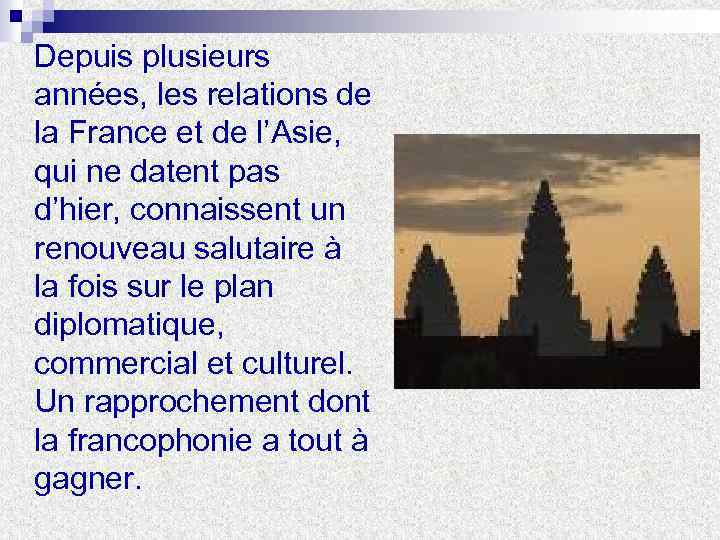 Depuis plusieurs années, les relations de la France et de l’Asie, qui ne datent pas d’hier, connaissent un renouveau salutaire à la fois sur le plan diplomatique, commercial et culturel. Un rapprochement dont la francophonie a tout à gagner.